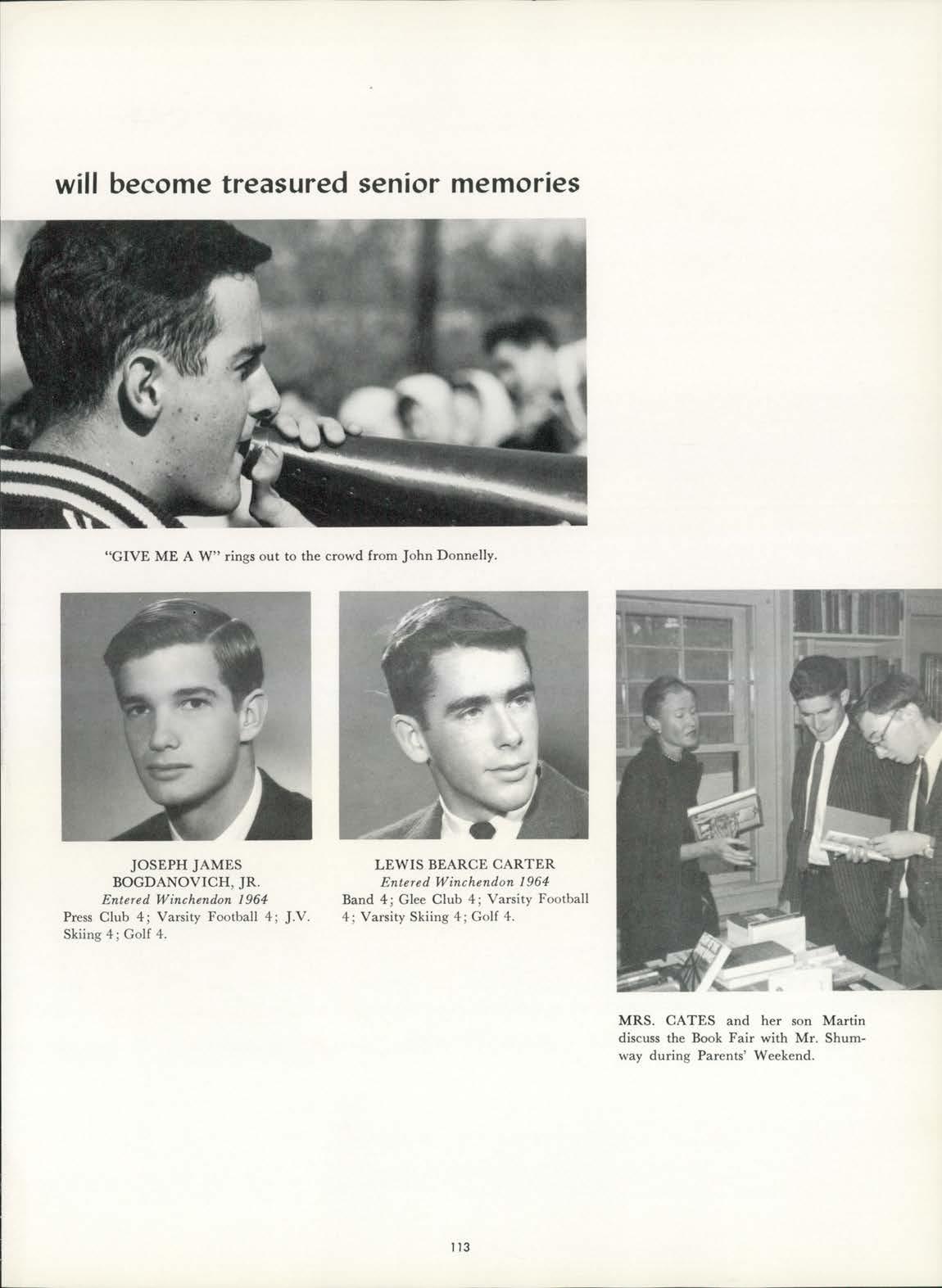 will become treasured senior memories

"GIVE ME A W" rings out to the crowd from John Donnelly.

JOSEPH JAMES BOGDANOVICH, JR.
Entered Winchendon 1964
Press Club 4; Varsity Football 4; J.V. Skiing 4; Golf 4.

LEWIS BEARCE CARTER
Entered Winchendon 1964
Band 4; Glee Club 4; Varsity Football 4; Varsity Skiing 4; Golf 4.

MRS. CATES and her son Martin discuss the Book Fair with Mr. Shumway during Parents' Weekend.

113